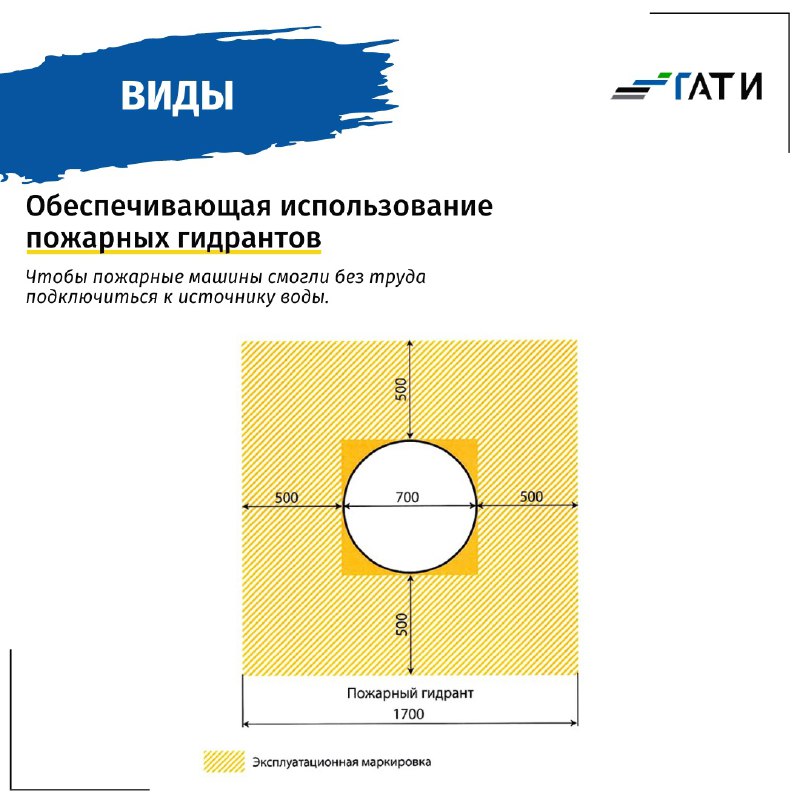 ВИДЫ

ГАТИ

Обеспечивающая использование пожарных гидрантов

Чтобы пожарные машины смогли без труда подключиться к источнику воды.

500

500

700

500

500

Пожарный гидрант

1700

Эксплуатационная маркировка